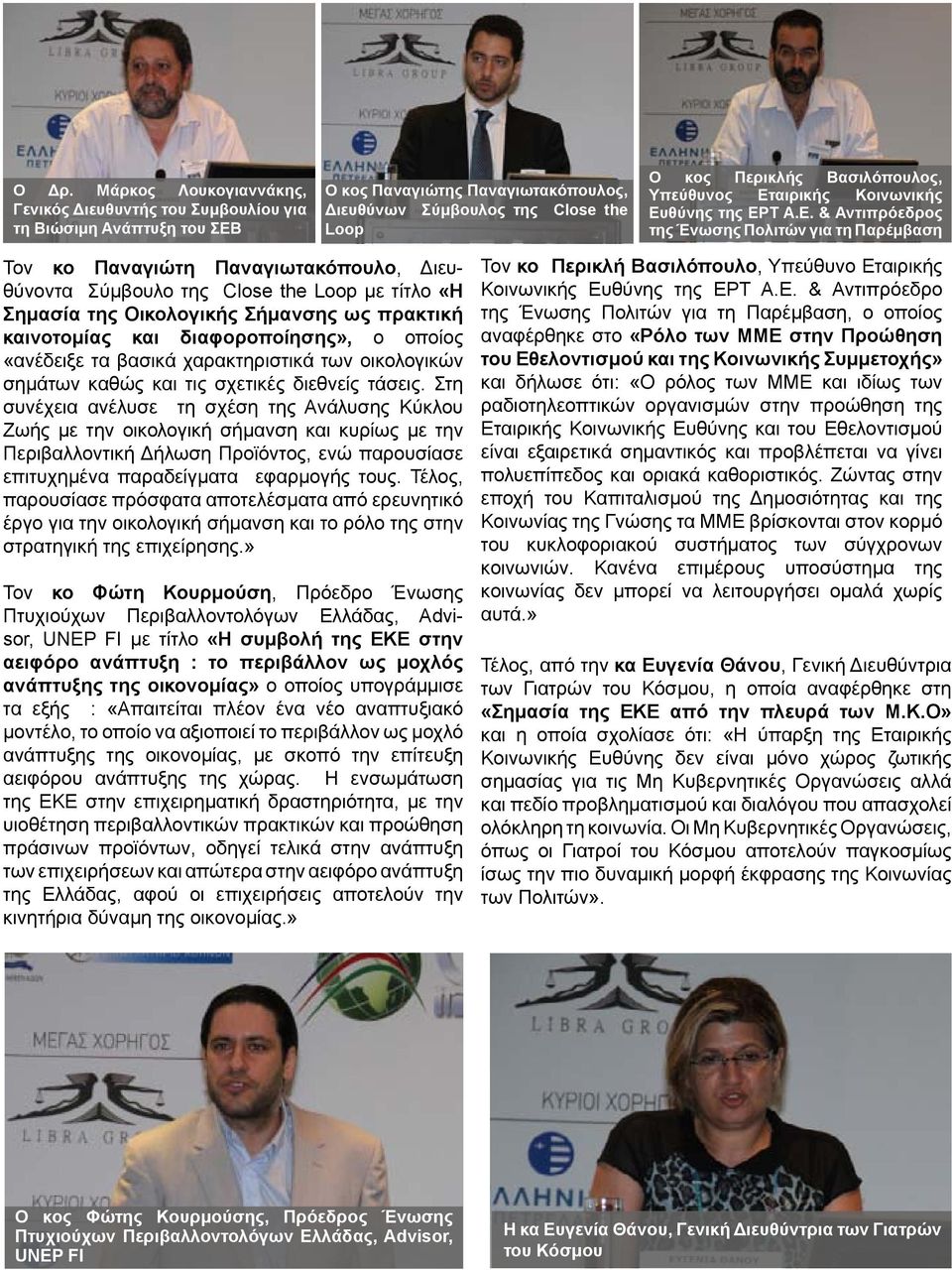 ΜΕΓΑΣ ΧΟΡΗΓΟΣ
LIBRA GROUP
ΚΥΡΙΟΙ ΧΟΡΗΓΟΙ

Ο Δρ. Μάρκος Λουκογιαννάκης, Γενικός Διευθυντής του Συμβουλίου για τη Βιώσιμη Ανάπτυξη του ΣΕΒ

Ο κος Παναγιώτης Παναγιωτακόπουλος, Διευθύνων Σύμβουλος της Close the Loop

Ο κος Περικλής Βασιλόπουλος, Υπεύθυνος Εταιρικής Κοινωνικής Ευθύνης της ΕΡΤ Α.Ε. & Αντιπρόεδρος της Ένωσης Πολιτών για τη Παρέμβαση

Τον κο Παναγιώτη Παναγιωτακόπουλο, Διευθύνοντα Σύμβουλο της Close the Loop με τίτλο «Η Σημασία της Οικολογικής Σήμανσης ως πρακτική καινοτομίας και διαφοροποίησης», ο οποίος «ανέδειξε τα βασικά χαρακτηριστικά των οικολογικών σημάτων καθώς και τις σχετικές διεθνείς τάσεις. Στη συνέχεια ανέλυσε τη σχέση της Ανάλυσης Κύκλου Ζωής με την οικολογική σήμανση και κυρίως με την Περιβαλλοντική Δήλωση Προϊόντος, ενώ παρουσίασε επιτυχημένα παραδείγματα εφαρμογής τους. Τέλος, παρουσίασε πρόσφατα αποτελέσματα από ερευνητικό έργο για την οικολογική σήμανση και το ρόλο της στην στρατηγική της επιχείρησης.»

Τον κο Φώτη Κουρμούση, Πρόεδρο Ένωσης Πτυχιούχων Περιβαλλοντολόγων Ελλάδας, Advisor, UNEP FI με τίτλο «Η συμβολή της ΕΚΕ στην αειφόρο ανάπτυξη : το περιβάλλον ως μοχλός ανάπτυξης της οικονομίας» ο οποίος υπογράμμισε τα εξής : «Απαιτείται πλέον ένα νέο αναπτυξιακό μοντέλο, το οποίο να αξιοποιεί το περιβάλλον ως μοχλό ανάπτυξης της οικονομίας, με σκοπό την επίτευξη αειφόρου ανάπτυξης της χώρας. Η ενσωμάτωση της ΕΚΕ στην επιχειρηματική δραστηριότητα, με την υιοθέτηση περιβαλλοντικών πρακτικών και προώθηση πράσινων προϊόντων, οδηγεί τελικά στην ανάπτυξη των επιχειρήσεων και απώτερα στην αειφόρο ανάπτυξη της Ελλάδας, αφού οι επιχειρήσεις αποτελούν την κινητήρια δύναμη της οικονομίας.»

Τον κο Περικλή Βασιλόπουλο, Υπεύθυνο Εταιρικής Κοινωνικής Ευθύνης της ΕΡΤ Α.Ε. & Αντιπρόεδρο της Ένωσης Πολιτών για τη Παρέμβαση, ο οποίος αναφέρθηκε στο «Ρόλο των ΜΜΕ στην Προώθηση του Εθελοντισμού και της Κοινωνικής Συμμετοχής» και δήλωσε ότι: «Ο ρόλος των ΜΜΕ και ιδίως των ραδιοτηλεοπτικών οργανισμών στην προώθηση της Εταιρικής Κοινωνικής Ευθύνης και του Εθελοντισμού είναι εξαιρετικά σημαντικός και προβλέπεται να γίνει πολυεπίπεδος και οριακά καθοριστικός. Ζώντας στην εποχή του Καπιταλισμού της Δημοσιότητας και της Κοινωνίας της Γνώσης τα ΜΜΕ βρίσκονται στον κορμό του κυκλοφοριακού συστήματος των σύγχρονων κοινωνιών. Κανένα επιμέρους υποσύστημα της κοινωνίας δεν μπορεί να λειτουργήσει ομαλά χωρίς αυτά.»

Τέλος, από την κα Ευγενία Θάνου, Γενική Διευθύντρια των Γιατρών του Κόσμου, η οποία αναφέρθηκε στη «Σημασία της ΕΚΕ από την πλευρά των Μ.Κ.Ο» και η οποία σχολίασε ότι: «Η ύπαρξη της Εταιρικής Κοινωνικής Ευθύνης δεν είναι μόνο χώρος ζωτικής σημασίας για τις Μη Κυβερνητικές Οργανώσεις αλλά και πεδίο προβληματισμού και διαλόγου που απασχολεί ολόκληρη τη κοινωνία. Οι Μη Κυβερνητικές Οργανώσεις, όπως οι Γιατροί του Κόσμου αποτελούν παγκοσμίως ίσως την πιο δυναμική μορφή έκφρασης της Κοινωνίας των Πολιτών».

ΜΕΓΑΣ ΧΟΡΗΓΟΣ
LIBRA GROUP
ΚΥΡΙΟΙ ΧΟΡΗΓΟΙ

Ο κος Φώτης Κουρμούσης, Πρόεδρος Ένωσης Πτυχιούχων Περιβαλλοντολόγων Ελλάδας, Advisor, UNEP FI

Η κα Ευγενία Θάνου, Γενική Διευθύντρια των Γιατρών του Κόσμου